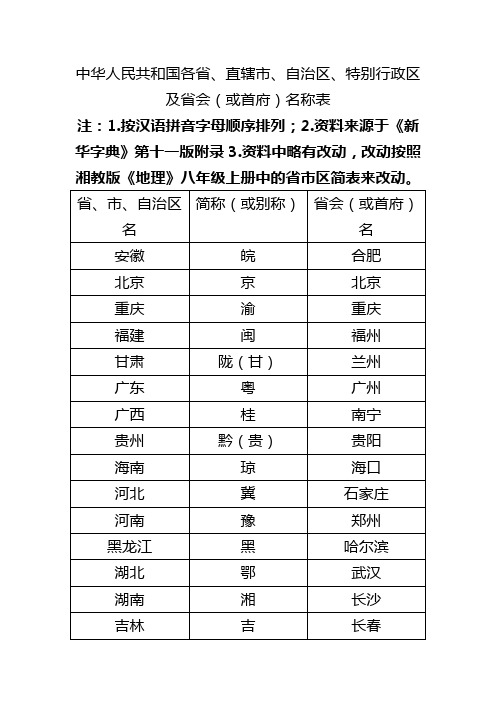 中华人民共和国各省、直辖市、自治区、特别行政区及省会（或首府）名称表

注：1.按汉语拼音字母顺序排列；2.资料来源于《新华字典》第十一版附录 3.资料中略有改动，改动按照湘教版《地理》八年级上册中的省市区简表来改动。

| 省、市、自治区名 | 简称（或别称） | 省会（或首府）名 |
|---|---|---|
| 安徽 | 皖 | 合肥 |
| 北京 | 京 | 北京 |
| 重庆 | 渝 | 重庆 |
| 福建 | 闽 | 福州 |
| 甘肃 | 陇（甘） | 兰州 |
| 广东 | 粤 | 广州 |
| 广西 | 桂 | 南宁 |
| 贵州 | 黔（贵） | 贵阳 |
| 海南 | 琼 | 海口 |
| 河北 | 冀 | 石家庄 |
| 河南 | 豫 | 郑州 |
| 黑龙江 | 黑 | 哈尔滨 |
| 湖北 | 鄂 | 武汉 |
| 湖南 | 湘 | 长沙 |
| 吉林 | 吉 | 长春 |